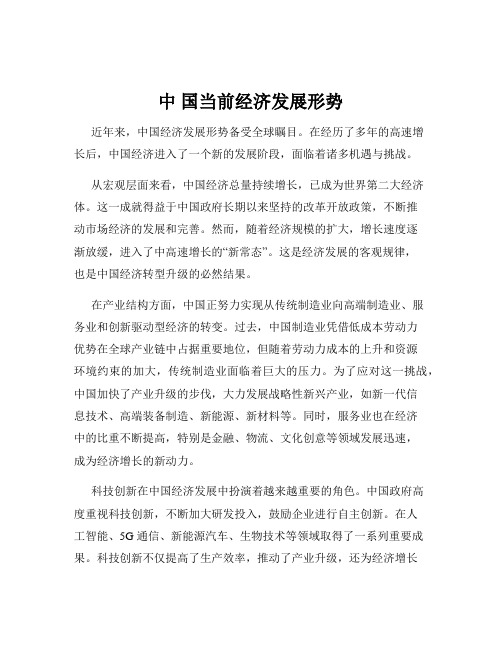 中 国当前经济发展形势

近年来，中国经济发展形势备受全球瞩目。在经历了多年的高速增长后，中国经济进入了一个新的发展阶段，面临着诸多机遇与挑战。

从宏观层面来看，中国经济总量持续增长，已成为世界第二大经济体。这一成就得益于中国政府长期以来坚持的改革开放政策，不断推动市场经济的发展和完善。然而，随着经济规模的扩大，增长速度逐渐放缓，进入了中高速增长的“新常态”。这是经济发展的客观规律，也是中国经济转型升级的必然结果。

在产业结构方面，中国正努力实现从传统制造业向高端制造业、服务业和创新驱动型经济的转变。过去，中国制造业凭借低成本劳动力优势在全球产业链中占据重要地位，但随着劳动力成本的上升和资源环境约束的加大，传统制造业面临着巨大的压力。为了应对这一挑战，中国加快了产业升级的步伐，大力发展战略性新兴产业，如新一代信息技术、高端装备制造、新能源、新材料等。同时，服务业也在经济中的比重不断提高，特别是金融、物流、文化创意等领域发展迅速，成为经济增长的新动力。

科技创新在中国经济发展中扮演着越来越重要的角色。中国政府高度重视科技创新，不断加大研发投入，鼓励企业进行自主创新。在人工智能、5G 通信、新能源汽车、生物技术等领域取得了一系列重要成果。科技创新不仅提高了生产效率，推动了产业升级，还为经济增长